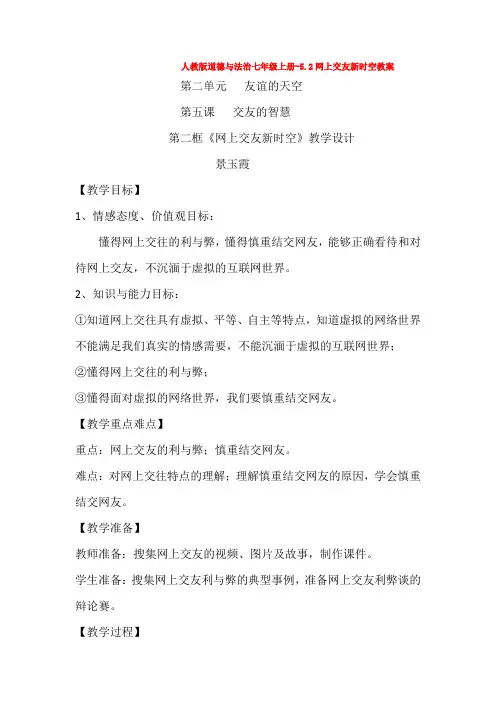 人教版道德与法治七年级上册-5.2网上交友新时空教案

第二单元　友谊的天空

第五课　交友的智慧

第二框《网上交友新时空》教学设计

景玉霞

【教学目标】

1、情感态度、价值观目标：

懂得网上交往的利与弊，懂得慎重结交网友，能够正确看待和对待网上交友，不沉湎于虚拟的互联网世界。

2、知识与能力目标：

①知道网上交往具有虚拟、平等、自主等特点，知道虚拟的网络世界不能满足我们真实的情感需要，不能沉湎于虚拟的互联网世界；

②懂得网上交往的利与弊；

③懂得面对虚拟的网络世界，我们要慎重结交网友。

【教学重点难点】

重点：网上交友的利与弊；慎重结交网友。

难点：对网上交往特点的理解；理解慎重结交网友的原因，学会慎重结交网友。

【教学准备】

教师准备：搜集网上交友的视频、图片及故事，制作课件。

学生准备：搜集网上交友利与弊的典型事例，准备网上交友利弊谈的辩论赛。

【教学过程】